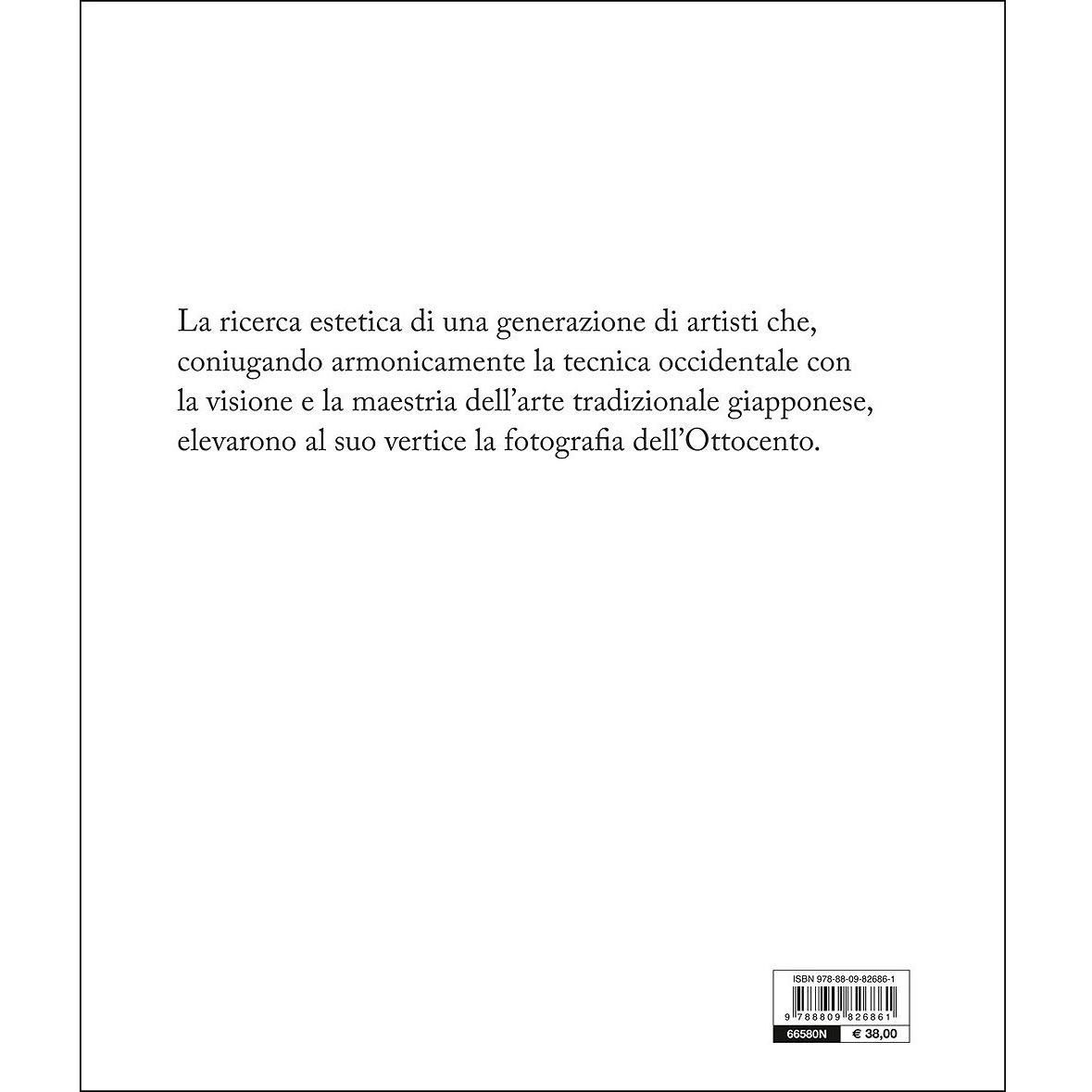 La ricerca estetica di una generazione di artisti che, coniugando armonicamente la tecnica occidentale con la visione e la maestria dell'arte tradizionale giapponese, elevarono al suo vertice la fotografia dell'Ottocento.

ISBN 978-88-09-82686-1

9 788809 826861

66580N
€ 38,00